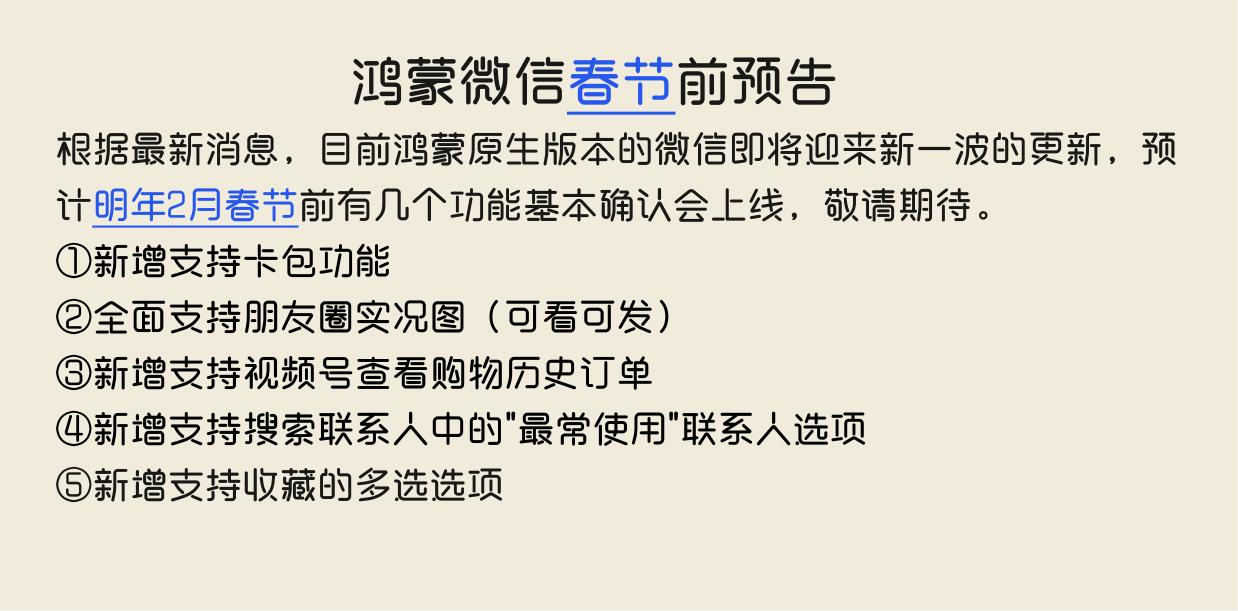 鸿蒙微信春节前预告

根据最新消息，目前鸿蒙原生版本的微信即将迎来新一波的更新，预计明年2月春节前有几个功能基本确认会上线，敬请期待。

①新增支持卡包功能
②全面支持朋友圈实况图（可看可发）
③新增支持视频号查看购物历史订单
④新增支持搜索联系人中的"最常使用"联系人选项
⑤新增支持收藏的多选选项